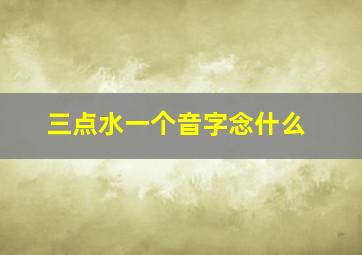 三点水一个音字念什么